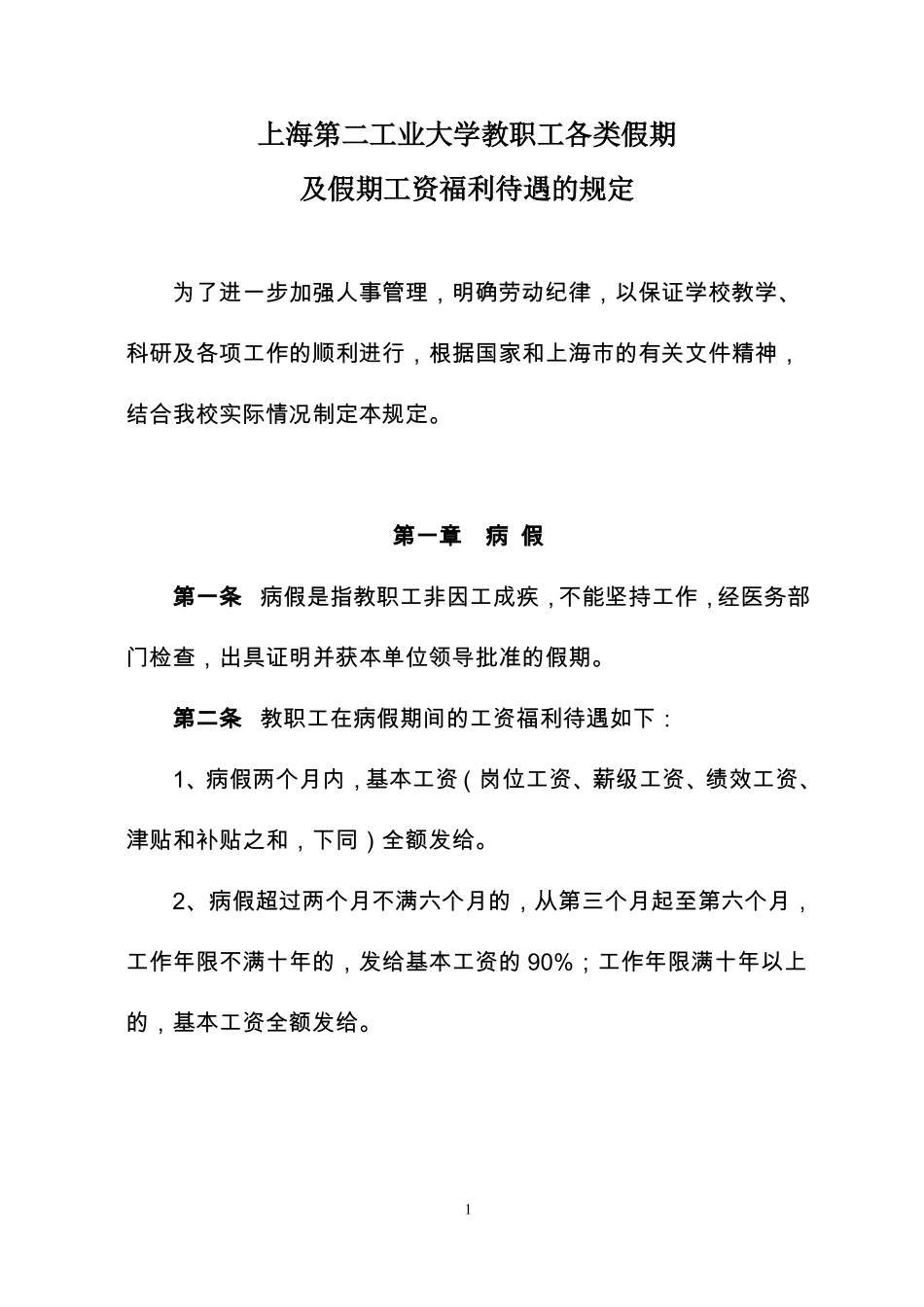 上海第二工业大学教职工各类假期
及假期工资福利待遇的规定

为了进一步加强人事管理，明确劳动纪律，以保证学校教学、科研及各项工作的顺利进行，根据国家和上海市的有关文件精神，结合我校实际情况制定本规定。

第一章　病 假

第一条　病假是指教职工非因工成疾，不能坚持工作，经医务部门检查，出具证明并获本单位领导批准的假期。

第二条　教职工在病假期间的工资福利待遇如下：

1、病假两个月内，基本工资（岗位工资、薪级工资、绩效工资、津贴和补贴之和，下同）全额发给。

2、病假超过两个月不满六个月的，从第三个月起至第六个月，工作年限不满十年的，发给基本工资的 90%；工作年限满十年以上的，基本工资全额发给。

1